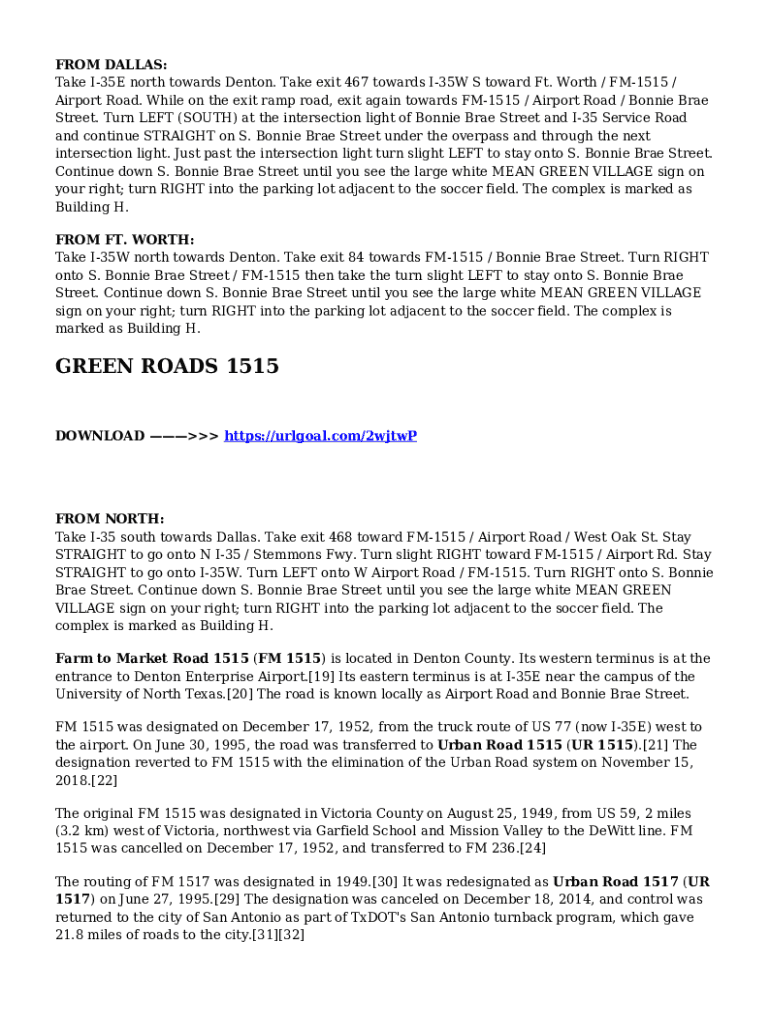 FROM DALLAS:
Take I-35E north towards Denton. Take exit 467 towards I-35W S toward Ft. Worth / FM-1515 / Airport Road. While on the exit ramp road, exit again towards FM-1515 / Airport Road / Bonnie Brae Street. Turn LEFT (SOUTH) at the intersection light of Bonnie Brae Street and I-35 Service Road and continue STRAIGHT on S. Bonnie Brae Street under the overpass and through the next intersection light. Just past the intersection light turn slight LEFT to stay onto S. Bonnie Brae Street. Continue down S. Bonnie Brae Street until you see the large white MEAN GREEN VILLAGE sign on your right; turn RIGHT into the parking lot adjacent to the soccer field. The complex is marked as Building H.

FROM FT. WORTH:
Take I-35W north towards Denton. Take exit 84 towards FM-1515 / Bonnie Brae Street. Turn RIGHT onto S. Bonnie Brae Street / FM-1515 then take the turn slight LEFT to stay onto S. Bonnie Brae Street. Continue down S. Bonnie Brae Street until you see the large white MEAN GREEN VILLAGE sign on your right; turn RIGHT into the parking lot adjacent to the soccer field. The complex is marked as Building H.

GREEN ROADS 1515

DOWNLOAD ———>>> https://urlgoal.com/2wjtwP

FROM NORTH:
Take I-35 south towards Dallas. Take exit 468 toward FM-1515 / Airport Road / West Oak St. Stay STRAIGHT to go onto N I-35 / Stemmons Fwy. Turn slight RIGHT toward FM-1515 / Airport Rd. Stay STRAIGHT to go onto I-35W. Turn LEFT onto W Airport Road / FM-1515. Turn RIGHT onto S. Bonnie Brae Street. Continue down S. Bonnie Brae Street until you see the large white MEAN GREEN VILLAGE sign on your right; turn RIGHT into the parking lot adjacent to the soccer field. The complex is marked as Building H.

Farm to Market Road 1515 (FM 1515) is located in Denton County. Its western terminus is at the entrance to Denton Enterprise Airport.[19] Its eastern terminus is at I-35E near the campus of the University of North Texas.[20] The road is known locally as Airport Road and Bonnie Brae Street.

FM 1515 was designated on December 17, 1952, from the truck route of US 77 (now I-35E) west to the airport. On June 30, 1995, the road was transferred to Urban Road 1515 (UR 1515).[21] The designation reverted to FM 1515 with the elimination of the Urban Road system on November 15, 2018.[22]

The original FM 1515 was designated in Victoria County on August 25, 1949, from US 59, 2 miles (3.2 km) west of Victoria, northwest via Garfield School and Mission Valley to the DeWitt line. FM 1515 was cancelled on December 17, 1952, and transferred to FM 236.[24]

The routing of FM 1517 was designated in 1949.[30] It was redesignated as Urban Road 1517 (UR 1517) on June 27, 1995.[29] The designation was canceled on December 18, 2014, and control was returned to the city of San Antonio as part of TxDOT's San Antonio turnback program, which gave 21.8 miles of roads to the city.[31][32]